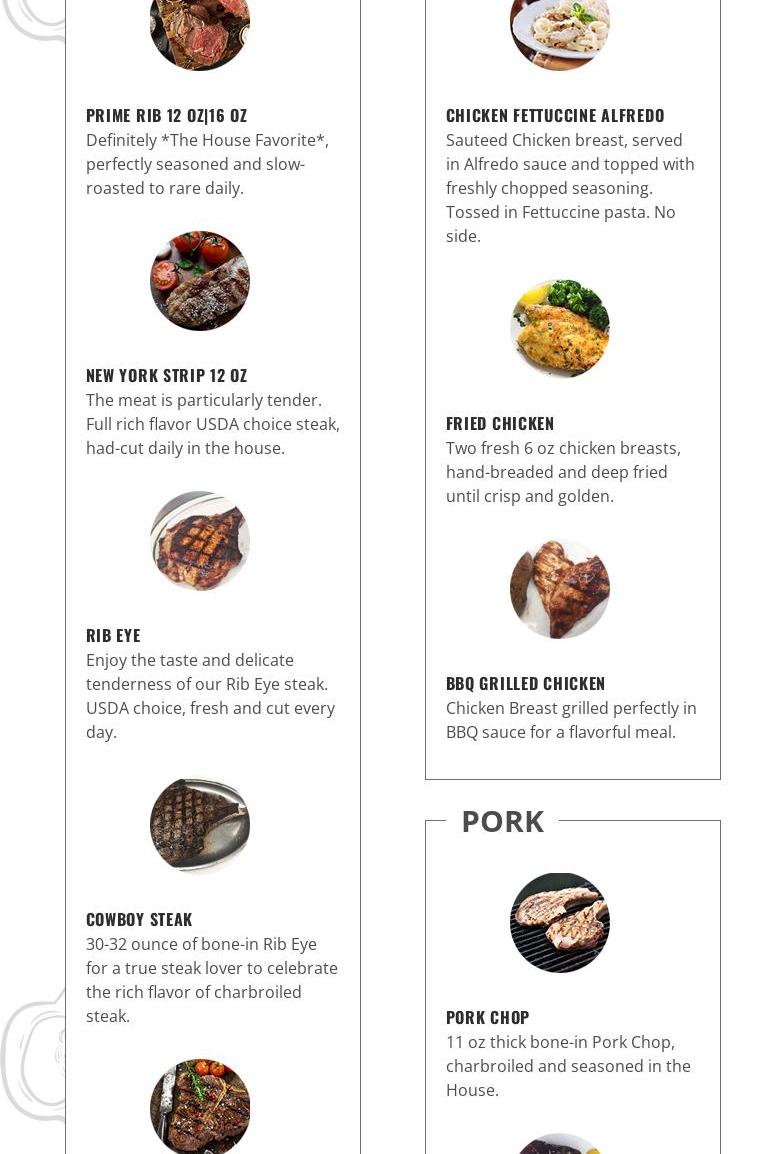 PRIME RIB 12 OZ|16 OZ
Definitely *The House Favorite*, perfectly seasoned and slow-roasted to rare daily.

NEW YORK STRIP 12 OZ
The meat is particularly tender. Full rich flavor USDA choice steak, had-cut daily in the house.

RIB EYE
Enjoy the taste and delicate tenderness of our Rib Eye steak. USDA choice, fresh and cut every day.

COWBOY STEAK
30-32 ounce of bone-in Rib Eye for a true steak lover to celebrate the rich flavor of charbroiled steak.

CHICKEN FETTUCCINE ALFREDO
Sauteed Chicken breast, served in Alfredo sauce and topped with freshly chopped seasoning. Tossed in Fettuccine pasta. No side.

FRIED CHICKEN
Two fresh 6 oz chicken breasts, hand-breaded and deep fried until crisp and golden.

BBQ GRILLED CHICKEN
Chicken Breast grilled perfectly in BBQ sauce for a flavorful meal.

PORK

PORK CHOP
11 oz thick bone-in Pork Chop, charbroiled and seasoned in the House.